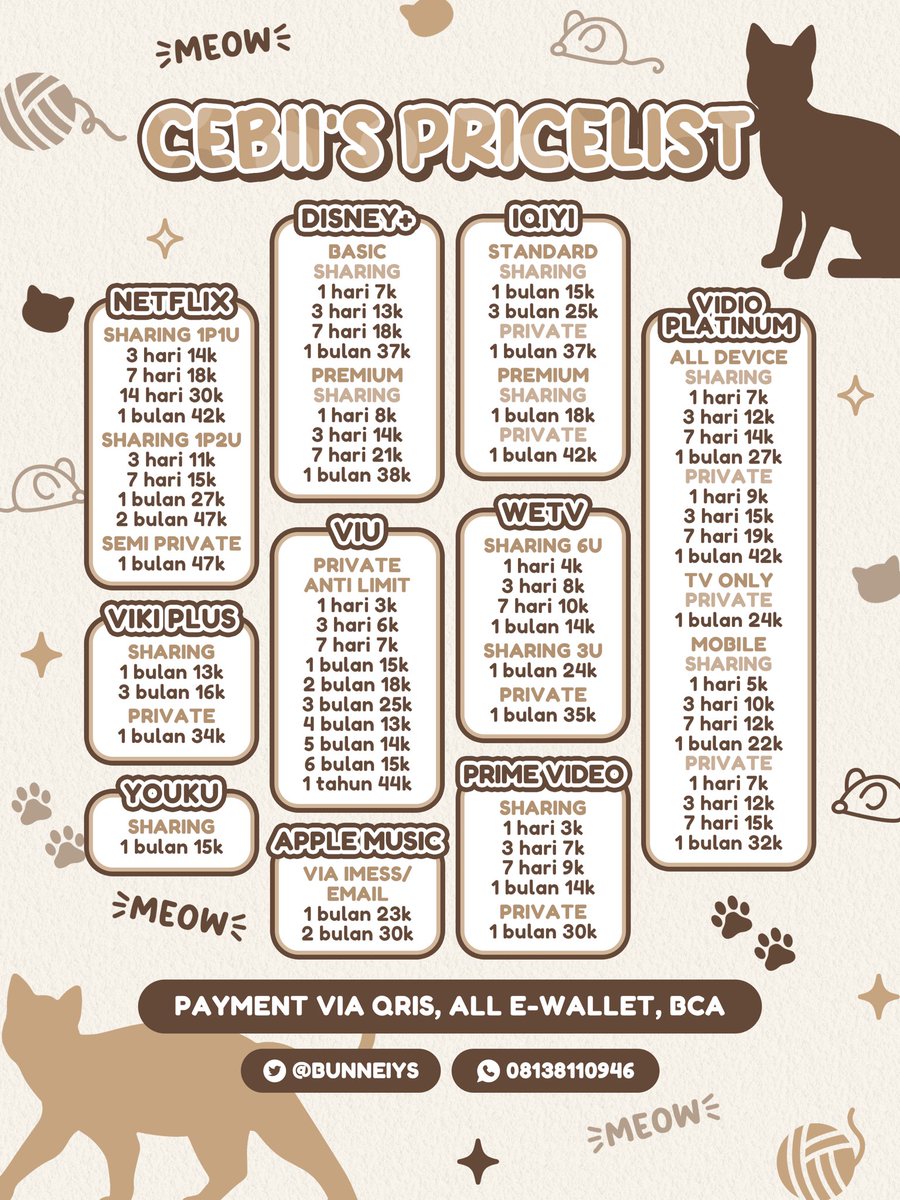 MEOW

CEBII'S PRICELIST

NETFLIX
SHARING 1P1U
3 hari 14k
7 hari 18k
14 hari 30k
1 bulan 42k
SHARING 1P2U
3 hari 11k
7 hari 15k
1 bulan 27k
2 bulan 47k
SEMI PRIVATE
1 bulan 47k

VIKI PLUS
SHARING
1 bulan 13k
3 bulan 16k
PRIVATE
1 bulan 34k

YOUKU
SHARING
1 bulan 15k

MEOW

DISNEY+
BASIC
SHARING
1 hari 7k
3 hari 13k
7 hari 18k
1 bulan 37k
PREMIUM
SHARING
1 hari 8k
3 hari 14k
7 hari 21k
1 bulan 38k

VIU
PRIVATE
ANTI LIMIT
1 hari 3k
3 hari 6k
7 hari 7k
1 bulan 15k
2 bulan 18k
3 bulan 25k
4 bulan 13k
5 bulan 14k
6 bulan 15k
1 tahun 44k

APPLE MUSIC
VIA IMESS/
EMAIL
1 bulan 23k
2 bulan 30k

IQIYI
STANDARD
SHARING
1 bulan 15k
3 bulan 25k
PRIVATE
1 bulan 37k
PREMIUM
SHARING
1 bulan 18k
PRIVATE
1 bulan 42k

WETV
SHARING 6U
1 hari 4k
3 hari 8k
7 hari 10k
1 bulan 14k
SHARING 3U
1 bulan 24k
PRIVATE
1 bulan 35k

PRIME VIDEO
SHARING
1 hari 3k
3 hari 7k
7 hari 9k
1 bulan 14k
PRIVATE
1 bulan 30k

VIDIO
PLATINUM
ALL DEVICE
SHARING
1 hari 7k
3 hari 12k
7 hari 14k
1 bulan 27k
PRIVATE
1 hari 9k
3 hari 15k
7 hari 19k
1 bulan 42k
TV ONLY
PRIVATE
1 bulan 24k
MOBILE
SHARING
1 hari 5k
3 hari 10k
7 hari 12k
1 bulan 22k
PRIVATE
1 hari 7k
3 hari 12k
7 hari 15k
1 bulan 32k

PAYMENT VIA QRIS, ALL E-WALLET, BCA

@BUNNEIYS
08138110946

MEOW